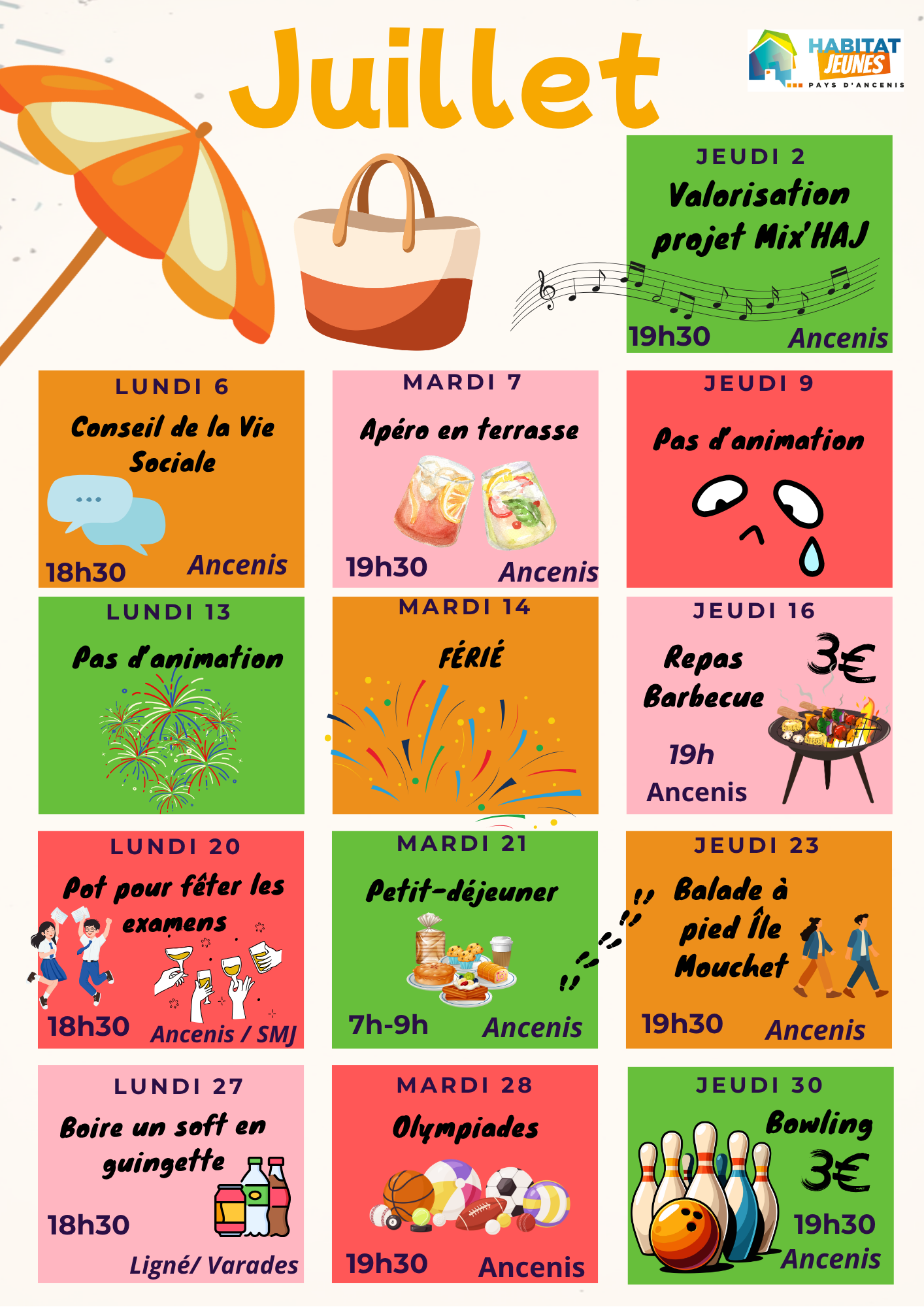 Juillet

HABITAT JEUNES
PAYS D'ANCENIS

JEUDI 2
Valorisation projet Mix'HAJ
19h30
Ancenis

LUNDI 6
Conseil de la Vie Sociale
18h30
Ancenis

MARDI 7
Apéro en terrasse
19h30
Ancenis

JEUDI 9
Pas d'animation

LUNDI 13
Pas d'animation

MARDI 14
FÉRIÉ

JEUDI 16
Repas Barbecue
3€
19h
Ancenis

LUNDI 20
Pot pour fêter les examens
18h30
Ancenis / SMJ

MARDI 21
Petit-déjeuner
7h-9h
Ancenis

JEUDI 23
Balade à pied Île Mouchet
19h30
Ancenis

LUNDI 27
Boire un soft en guingette
18h30
Ligné/ Varades

MARDI 28
Olympiades
19h30
Ancenis

JEUDI 30
Bowling
3€
19h30
Ancenis